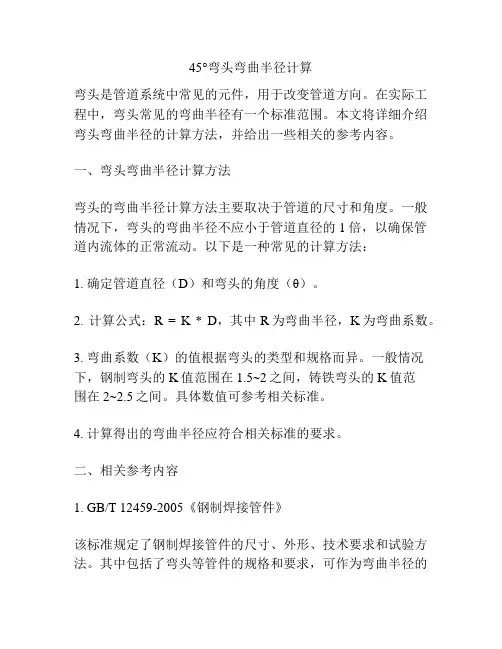 45°弯头弯曲半径计算

弯头是管道系统中常见的元件，用于改变管道方向。在实际工程中，弯头常见的弯曲半径有一个标准范围。本文将详细介绍弯头弯曲半径的计算方法，并给出一些相关的参考内容。

一、弯头弯曲半径计算方法

弯头的弯曲半径计算方法主要取决于管道的尺寸和角度。一般情况下，弯头的弯曲半径不应小于管道直径的 1 倍，以确保管道内流体的正常流动。以下是一种常见的计算方法：

1. 确定管道直径（D）和弯头的角度（θ）。

2. 计算公式：R = K * D，其中 R 为弯曲半径，K 为弯曲系数。

3. 弯曲系数（K）的值根据弯头的类型和规格而异。一般情况下，钢制弯头的 K 值范围在 1.5~2 之间，铸铁弯头的 K 值范围在 2~2.5 之间。具体数值可参考相关标准。

4. 计算得出的弯曲半径应符合相关标准的要求。

二、相关参考内容

1. GB/T 12459-2005《钢制焊接管件》

该标准规定了钢制焊接管件的尺寸、外形、技术要求和试验方法。其中包括了弯头等管件的规格和要求，可作为弯曲半径的